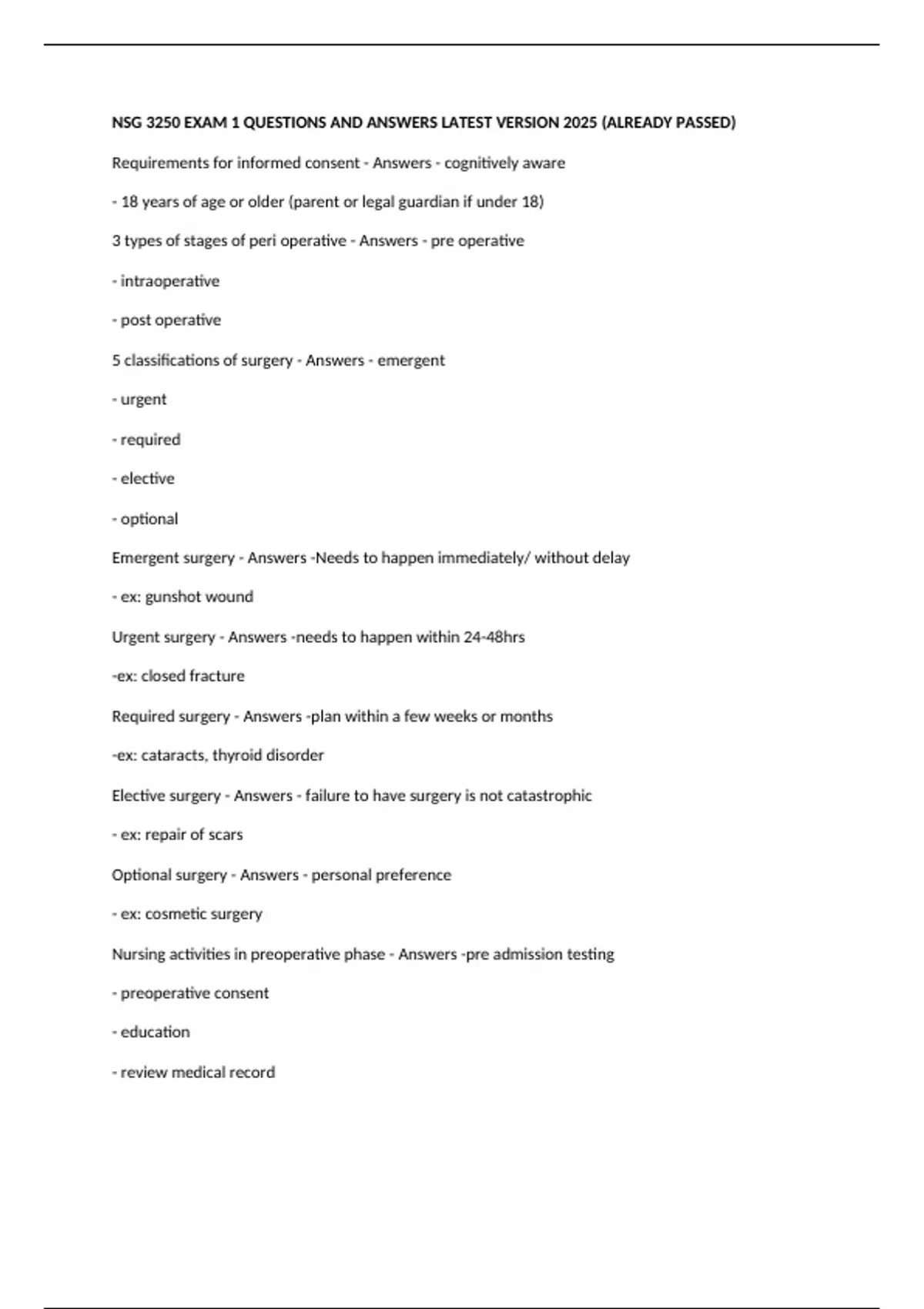 NSG 3250 EXAM 1 QUESTIONS AND ANSWERS LATEST VERSION 2025 (ALREADY PASSED)

Requirements for informed consent - Answers - cognitively aware

- 18 years of age or older (parent or legal guardian if under 18)

3 types of stages of peri operative - Answers - pre operative

- intraoperative

- post operative

5 classifications of surgery - Answers - emergent

- urgent

- required

- elective

- optional

Emergent surgery - Answers -Needs to happen immediately/ without delay

- ex: gunshot wound

Urgent surgery - Answers -needs to happen within 24-48hrs

-ex: closed fracture

Required surgery - Answers -plan within a few weeks or months

-ex: cataracts, thyroid disorder

Elective surgery - Answers - failure to have surgery is not catastrophic

- ex: repair of scars

Optional surgery - Answers - personal preference

- ex: cosmetic surgery

Nursing activities in preoperative phase - Answers -pre admission testing

- preoperative consent

- education

- review medical record